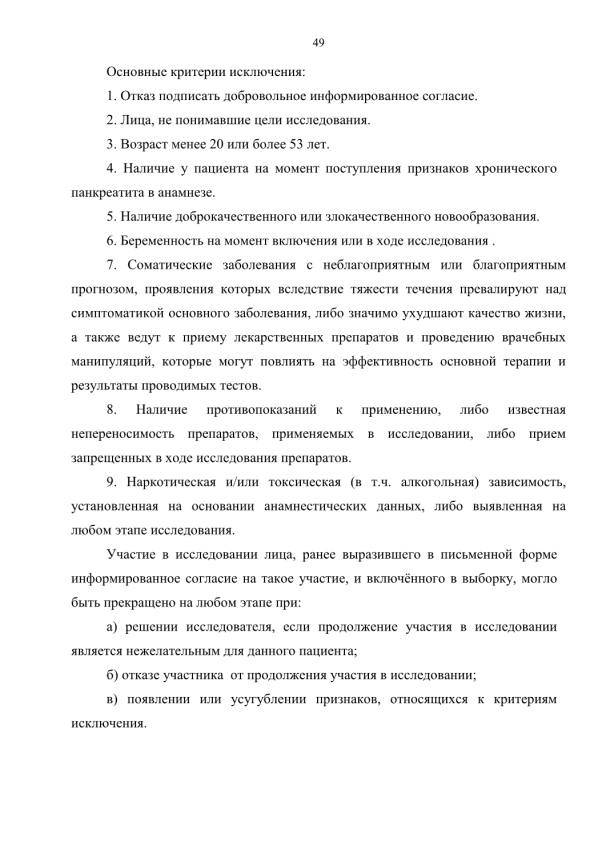 49

Основные критерии исключения:

1. Отказ подписать добровольное информированное согласие.

2. Лица, не понимавшие цели исследования.

3. Возраст менее 20 или более 53 лет.

4. Наличие у пациента на момент поступления признаков хронического панкреатита в анамнезе.

5. Наличие доброкачественного или злокачественного новообразования.

6. Беременность на момент включения или в ходе исследования .

7. Соматические заболевания с неблагоприятным или благоприятным прогнозом, проявления которых вследствие тяжести течения превалируют над симптоматикой основного заболевания, либо значимо ухудшают качество жизни, а также ведут к приему лекарственных препаратов и проведению врачебных манипуляций, которые могут повлиять на эффективность основной терапии и результаты проводимых тестов.

8. Наличие противопоказаний к применению, либо известная непереносимость препаратов, применяемых в исследовании, либо прием запрещенных в ходе исследования препаратов.

9. Наркотическая и/или токсическая (в т.ч. алкогольная) зависимость, установленная на основании анамнестических данных, либо выявленная на любом этапе исследования.

Участие в исследовании лица, ранее выразившего в письменной форме информированное согласие на такое участие, и включённого в выборку, могло быть прекращено на любом этапе при:

а) решении исследователя, если продолжение участия в исследовании является нежелательным для данного пациента;

б) отказе участника от продолжения участия в исследовании;

в) появлении или усугублении признаков, относящихся к критериям исключения.